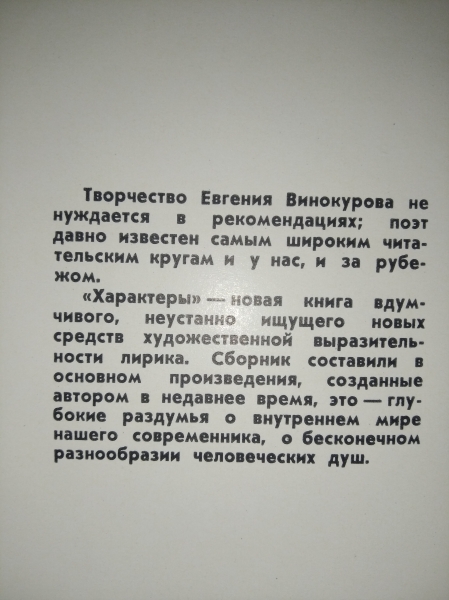 Творчество Евгения Винокурова не нуждается в рекомендациях; поэт давно известен самым широким читательским кругам и у нас, и за рубежом.

«Характеры» — новая книга вдумчивого, неустанно ищущего новых средств художественной выразительности лирика. Сборник составили в основном произведения, созданные автором в недавнее время, это — глубокие раздумья о внутреннем мире нашего современника, о бесконечном разнообразии человеческих душ.